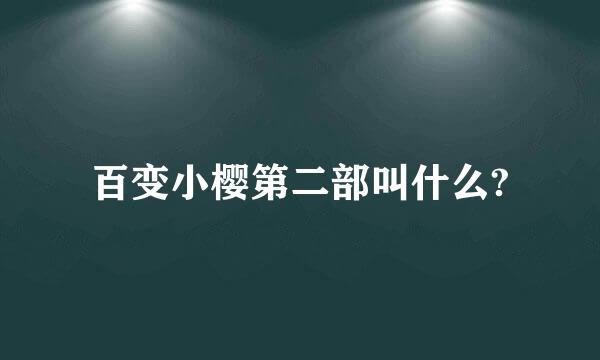 百变小樱第二部叫什么?